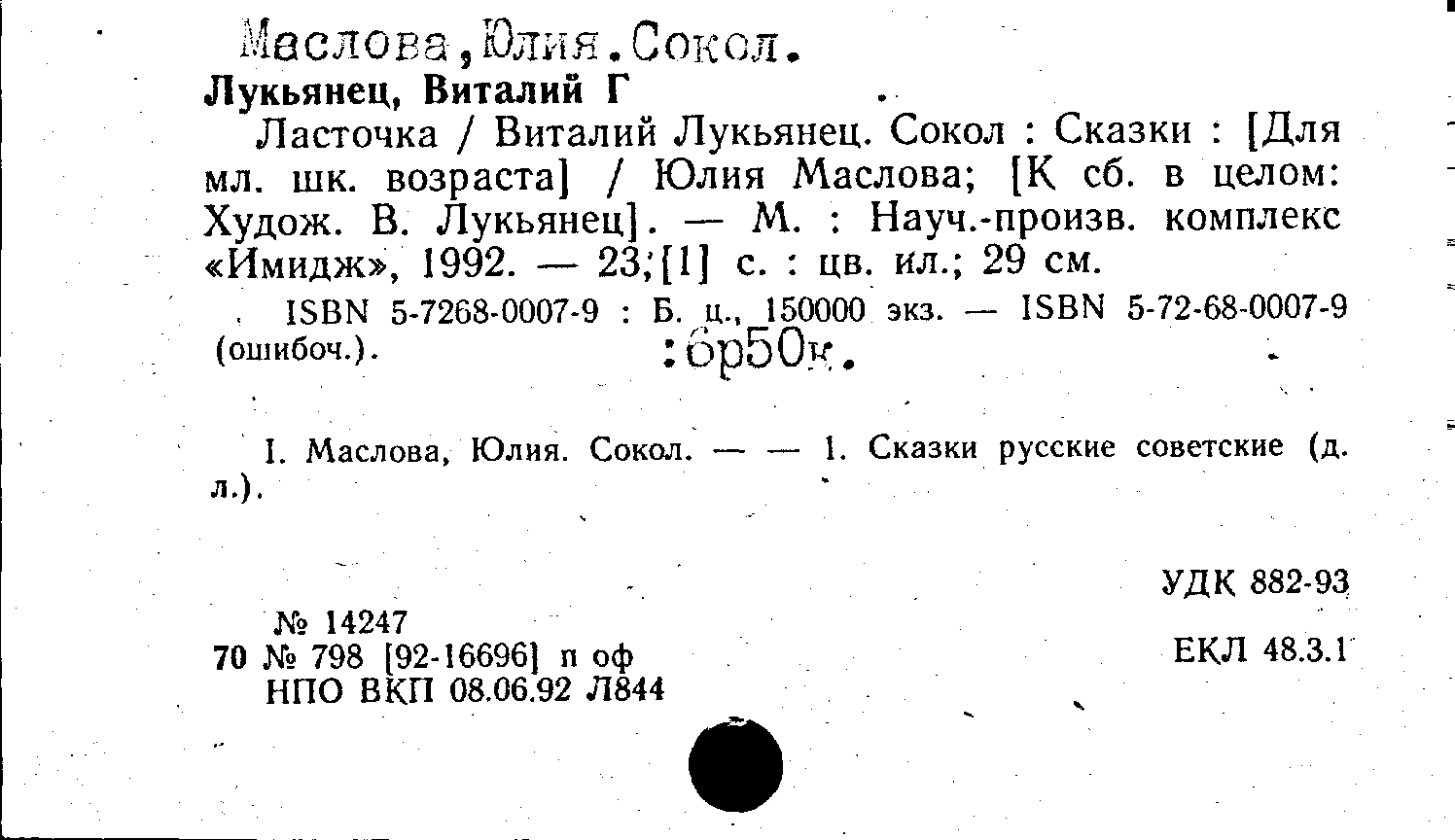 Маслова,Юлия.Сокол.
Лукьянец, Виталий Г

Ласточка / Виталий Лукьянец. Сокол : Сказки : [Для мл. шк. возраста] / Юлия Маслова; [К сб. в целом: Худож. В. Лукьянец]. — М. : Науч.-произв. комплекс «Имидж», 1992. — 23,[1] с. : цв. ил.; 29 см.

ISBN 5-7268-0007-9 : Б. ц., 150000 экз. — ISBN 5-72-68-0007-9 (ошибоч.). :6р50к.

I. Маслова, Юлия. Сокол. — — 1. Сказки русские советские (д. л.).

УДК 882-93

№ 14247
70 № 798 [92-16696] п оф
НПО ВКП 08.06.92 Л844

ЕКЛ 48.3.1